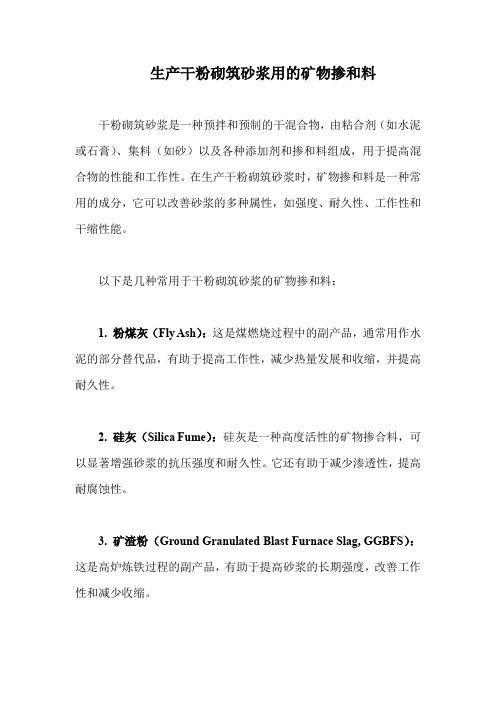 生产干粉砌筑砂浆用的矿物掺和料

干粉砌筑砂浆是一种预拌和预制的干混合物，由粘合剂（如水泥或石膏）、集料（如砂）以及各种添加剂和掺和料组成，用于提高混合物的性能和工作性。在生产干粉砌筑砂浆时，矿物掺和料是一种常用的成分，它可以改善砂浆的多种属性，如强度、耐久性、工作性和干缩性能。

以下是几种常用于干粉砌筑砂浆的矿物掺和料：

1. 粉煤灰（Fly Ash）：这是煤燃烧过程中的副产品，通常用作水泥的部分替代品，有助于提高工作性，减少热量发展和收缩，并提高耐久性。

2. 硅灰（Silica Fume）：硅灰是一种高度活性的矿物掺合料，可以显著增强砂浆的抗压强度和耐久性。它还有助于减少渗透性，提高耐腐蚀性。

3. 矿渣粉（Ground Granulated Blast Furnace Slag, GGBFS）：这是高炉炼铁过程的副产品，有助于提高砂浆的长期强度，改善工作性和减少收缩。